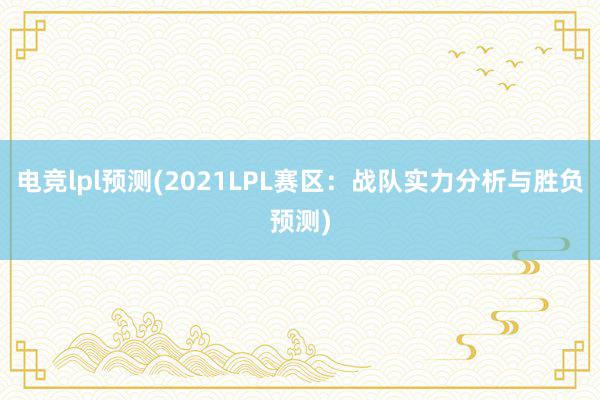 电竞lpl预测(2021LPL赛区：战队实力分析与胜负预测)